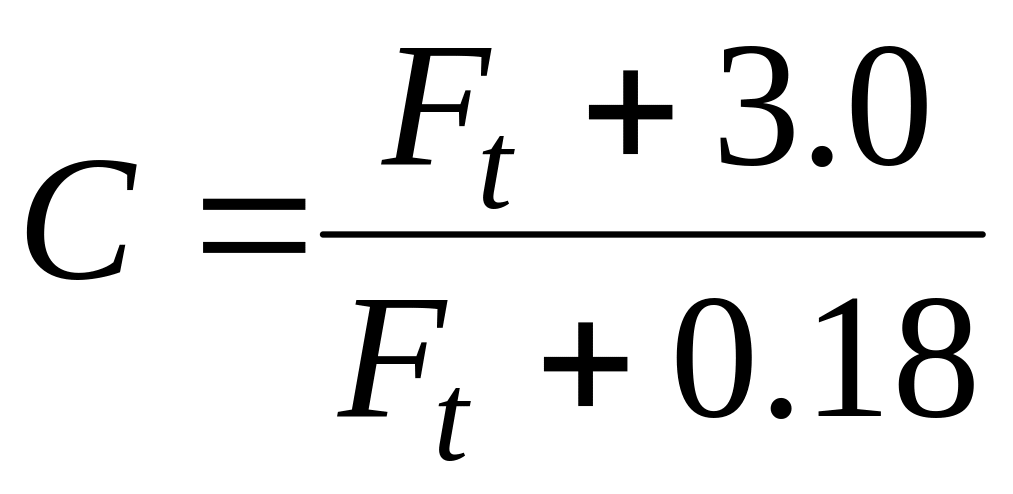 $C = \frac{F_t + 3.0}{F_t + 0.18}$